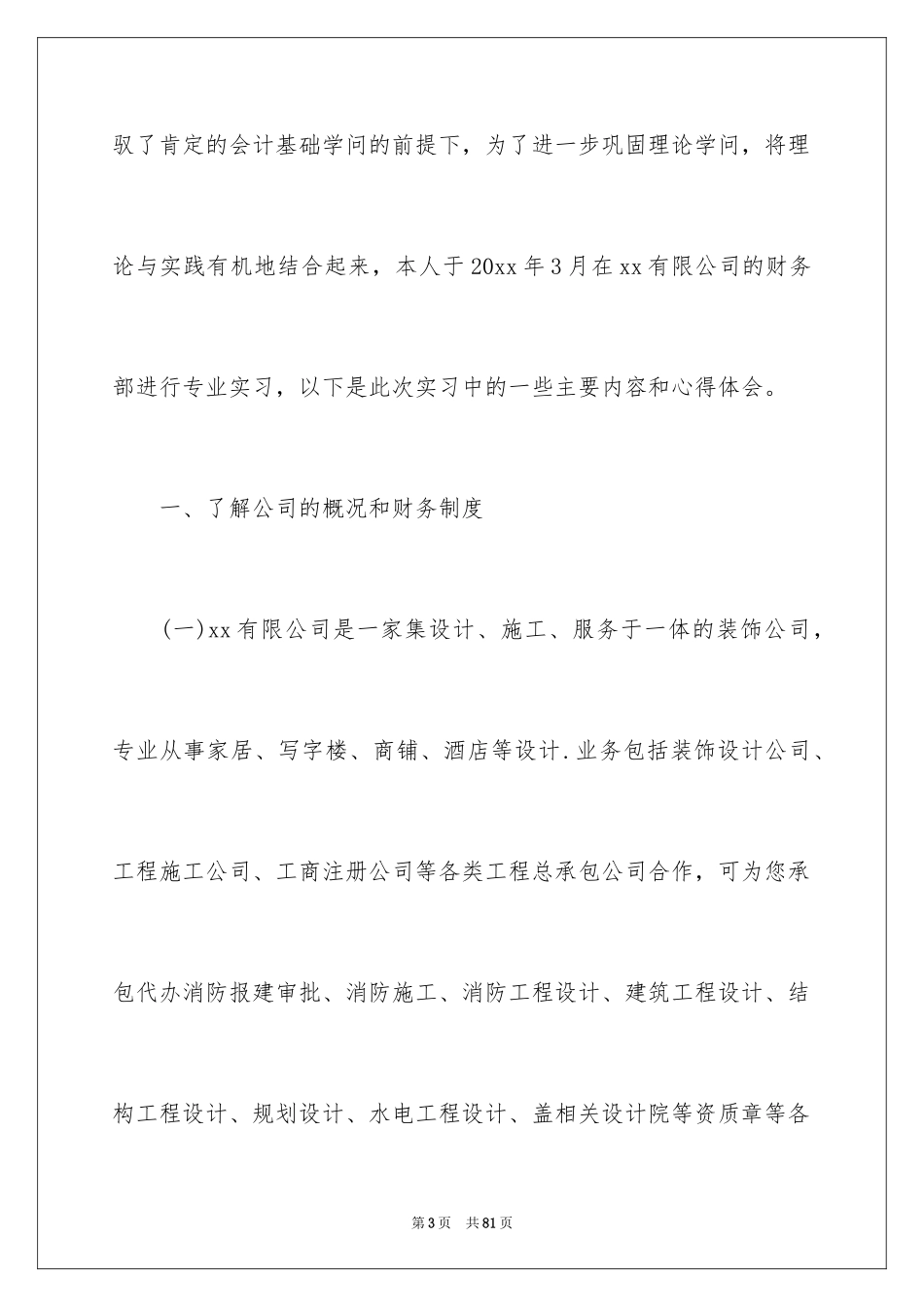 驭了肯定的会计基础学问的前提下，为了进一步巩固理论学问，将理论与实践有机地结合起来，本人于20xx年3月在xx有限公司的财务部进行专业实习，以下是此次实习中的一些主要内容和心得体会。

一、了解公司的概况和财务制度

(一)xx有限公司是一家集设计、施工、服务于一体的装饰公司，专业从事家居、写字楼、商铺、酒店等设计.业务包括装饰设计公司、工程施工公司、工商注册公司等各类工程总承包公司合作，可为您承包代办消防报建审批、消防施工、消防工程设计、建筑工程设计、结构工程设计、规划设计、水电工程设计、盖相关设计院等资质章等各

第3页 共81页